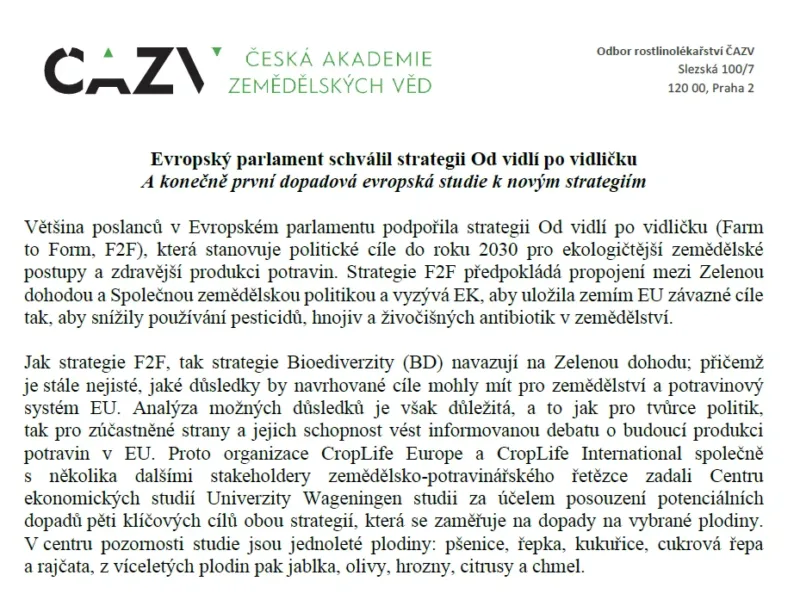 ČAZV ČESKÁ AKADEMIE ZEMĚDĚLSKÝCH VĚD

Odbor rostlinolékařství ČAZV
Slezská 100/7
120 00, Praha 2

Evropský parlament schválil strategii Od vidlí po vidličku
A konečně první dopadová evropská studie k novým strategiím

Většina poslanců v Evropském parlamentu podpořila strategii Od vidlí po vidličku (Farm to Form, F2F), která stanovuje politické cíle do roku 2030 pro ekologičtější zemědělské postupy a zdravější produkci potravin. Strategie F2F předpokládá propojení mezi Zelenou dohodou a Společnou zemědělskou politikou a vyzývá EK, aby uložila zemím EU závazné cíle tak, aby snížily používání pesticidů, hnojiv a živočišných antibiotik v zemědělství.

Jak strategie F2F, tak strategie Bioediverzity (BD) navazují na Zelenou dohodu; přičemž je stále nejisté, jaké důsledky by navrhované cíle mohly mít pro zemědělství a potravinový systém EU. Analýza možných důsledků je však důležitá, a to jak pro tvůrce politik, tak pro zúčastněné strany a jejich schopnost vést informovanou debatu o budoucí produkci potravin v EU. Proto organizace CropLife Europe a CropLife International společně s několika dalšími stakeholdery zemědělsko-potravinářského řetězce zadali Centru ekonomických studií Univerzity Wageningen studii za účelem posouzení potenciálních dopadů pěti klíčových cílů obou strategií, která se zaměřuje na dopady na vybrané plodiny. V centru pozornosti studie jsou jednoleté plodiny: pšenice, řepka, kukuřice, cukrová řepa a rajčata, z víceletých plodin pak jablka, olivy, hrozny, citrusy a chmel.